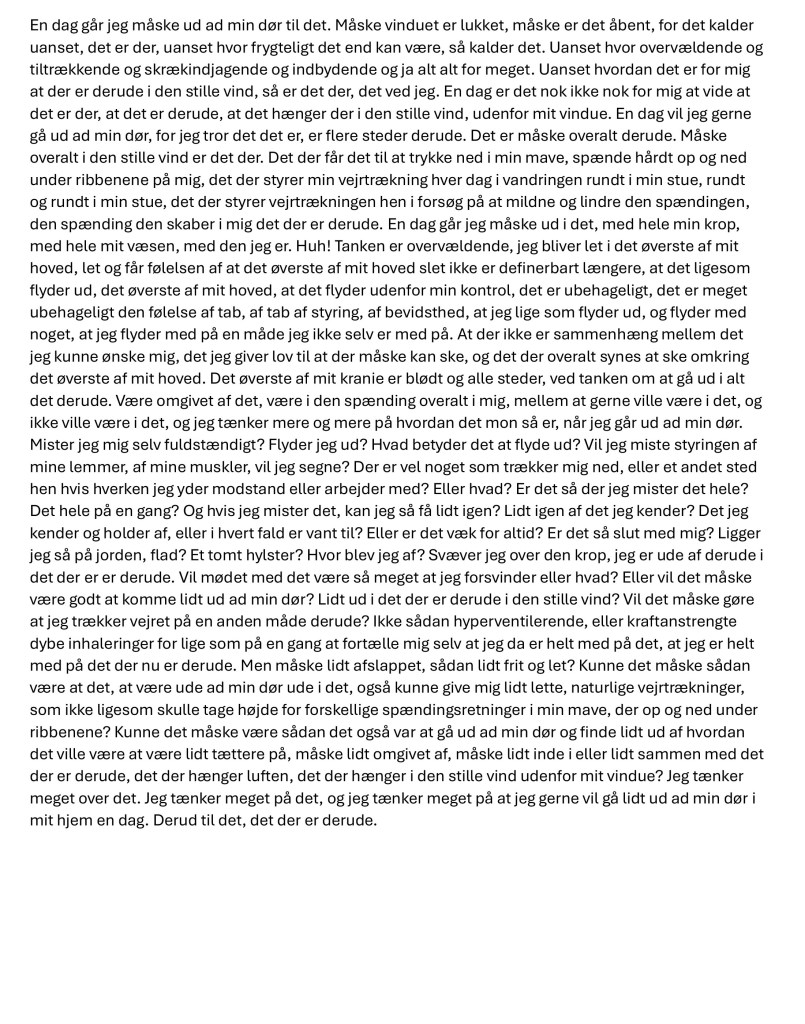 En dag går jeg måske ud ad min dør til det. Måske vinduet er lukket, måske er det åbent, for det kalder uanset, det er der, uanset hvor frygteligt det end kan være, så kalder det. Uanset hvor overvældende og tiltrækkende og skrækindjagende og indbydende og ja alt alt for meget. Uanset hvordan det er for mig at der er derude i den stille vind, så er det der, det ved jeg. En dag er det nok ikke nok for mig at vide at det er der, at det er derude, at det hænger der i den stille vind, udenfor mit vindue. En dag vil jeg gerne gå ud ad min dør, for jeg tror det det er, er flere steder derude. Det er måske overalt derude. Måske overalt i den stille vind er det der. Det der får det til at trykke ned i min mave, spænde hårdt op og ned under ribbenene på mig, det der styrer min vejrtrækning hver dag i vandringen rundt i min stue, rundt og rundt i min stue, det der styrer vejrtrækningen hen i forsøg på at mildne og lindre den spændingen, den spænding den skaber i mig det der er derude. En dag går jeg måske ud i det, med hele min krop, med hele mit væsen, med den jeg er. Huh! Tanken er overvældende, jeg bliver let i det øverste af mit hoved, let og får følelsen af at det øverste af mit hoved slet ikke er definerbart længere, at det ligesom flyder ud, det øverste af mit hoved, at det flyder udenfor min kontrol, det er ubehageligt, det er meget ubehageligt den følelse af tab, af tab af styring, af bevidsthed, at jeg lige som flyder ud, og flyder med noget, at jeg flyder med på en måde jeg ikke selv er med på. At der ikke er sammenhæng mellem det jeg kunne ønske mig, det jeg giver lov til at der måske kan ske, og det der overalt synes at ske omkring det øverste af mit hoved. Det øverste af mit kranie er blødt og alle steder, ved tanken om at gå ud i alt det derude. Være omgivet af det, være i den spænding overalt i mig, mellem at gerne ville være i det, og ikke ville være i det, og jeg tænker mere og mere på hvordan det mon så er, når jeg går ud ad min dør. Mister jeg mig selv fuldstændigt? Flyder jeg ud? Hvad betyder det at flyde ud? Vil jeg miste styringen af mine lemmer, af mine muskler, vil jeg segne? Der er vel noget som trækker mig ned, eller et andet sted hen hvis hverken jeg yder modstand eller arbejder med? Eller hvad? Er det så der jeg mister det hele? Det hele på en gang? Og hvis jeg mister det, kan jeg så få lidt igen? Lidt igen af det jeg kender? Det jeg kender og holder af, eller i hvert fald er vant til? Eller er det væk for altid? Er det så slut med mig? Ligger jeg så på jorden, flad? Et tomt hylster? Hvor blev jeg af? Svæver jeg over den krop, jeg er ude af derude i det der er er derude. Vil mødet med det være så meget at jeg forsvinder eller hvad? Eller vil det måske være godt at komme lidt ud ad min dør? Lidt ud i det der er derude i den stille vind? Vil det måske gøre at jeg trækker vejret på en anden måde derude? Ikke sådan hyperventilerende, eller kraftanstrengte dybe inhaleringer for lige som på en gang at fortælle mig selv at jeg da er helt med på det, at jeg er helt med på det der nu er derude. Men måske lidt afslappet, sådan lidt frit og let? Kunne det måske sådan være at det, at være ude ad min dør ude i det, også kunne give mig lidt lette, naturlige vejrtrækninger, som ikke ligesom skulle tage højde for forskellige spændingsretninger i min mave, der op og ned under ribbenene? Kunne det måske være sådan det også var at gå ud ad min dør og finde lidt ud af hvordan det ville være at være lidt tættere på, måske lidt omgivet af, måske lidt inde i eller lidt sammen med det der er derude, det der hænger luften, det der hænger i den stille vind udenfor mit vindue? Jeg tænker meget over det. Jeg tænker meget på det, og jeg tænker meget på at jeg gerne vil gå lidt ud ad min dør i mit hjem en dag. Derud til det, det der er derude.